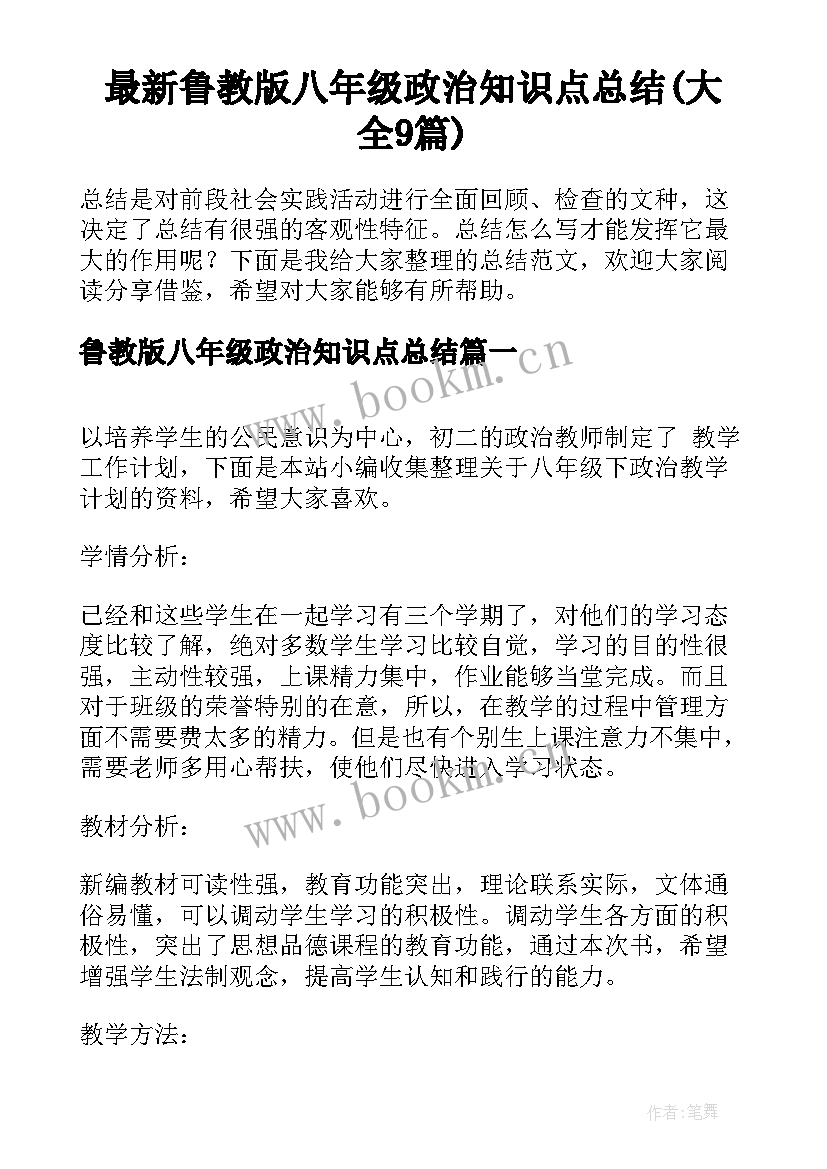 最新鲁教版八年级政治知识点总结(大全9篇)

总结是对前段社会实践活动进行全面回顾、检查的文种，这决定了总结有很强的客观性特征。总结怎么写才能发挥它最大的作用呢？下面是我给大家整理的总结范文，欢迎大家阅读分享借鉴，希望对大家能够有所帮助。

鲁教版八年级政治知识点总结篇一

www.bookm.cn

以培养学生的公民意识为中心，初二的政治教师制定了 教学工作计划，下面是本站小编收集整理关于八年级下政治教学计划的资料，希望大家喜欢。

学情分析：

已经和这些学生在一起学习有三个学期了，对他们的学习态度比较了解，绝对多数学生学习比较自觉，学习的目的性很强，主动性较强，上课精力集中，作业能够当堂完成。而且对于班级的荣誉特别的在意，所以，在教学的过程中管理方面不需要费太多的精力。但是也有个别生上课注意力不集中，需要老师多用心帮扶，使他们尽快进入学习状态。

www.bookm.cn

教材分析：

新编教材可读性强，教育功能突出，理论联系实际，文体通俗易懂，可以调动学生学习的积极性。调动学生各方面的积极性，突出了思想品德课程的教育功能，通过本次书，希望增强学生法制观念，提高学生认知和践行的能力。

教学方法：

作者:笔舞